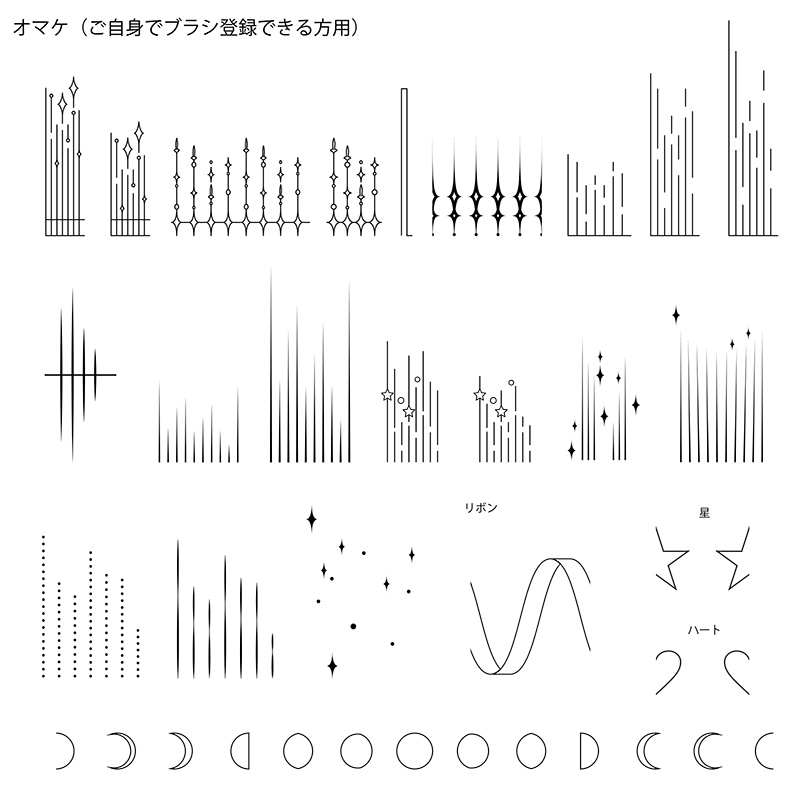 オマケ（ご自身でブラシ登録できる方用）

リボン

星

ハート